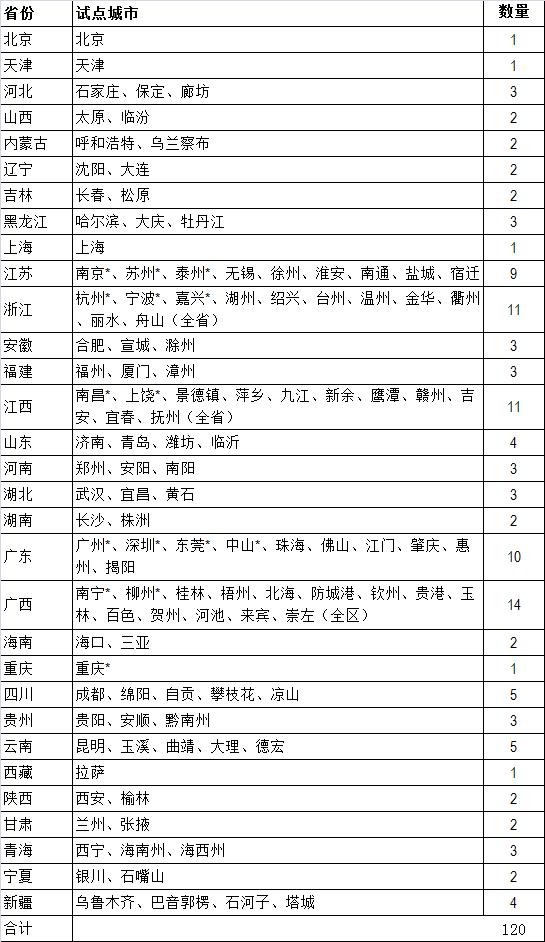 | 省份 | 试点城市 | 数量 |
|---|---|---|
| 北京 | 北京 | 1 |
| 天津 | 天津 | 1 |
| 河北 | 石家庄、保定、廊坊 | 3 |
| 山西 | 太原、临汾 | 2 |
| 内蒙古 | 呼和浩特、乌兰察布 | 2 |
| 辽宁 | 沈阳、大连 | 2 |
| 吉林 | 长春、松原 | 2 |
| 黑龙江 | 哈尔滨、大庆、牡丹江 | 3 |
| 上海 | 上海 | 1 |
| 江苏 | 南京*、苏州*、泰州*、无锡、徐州、淮安、南通、盐城、宿迁 | 9 |
| 浙江 | 杭州*、宁波*、嘉兴*、湖州、绍兴、台州、温州、金华、衢州、丽水、舟山（全省） | 11 |
| 安徽 | 合肥、宣城、滁州 | 3 |
| 福建 | 福州、厦门、漳州 | 3 |
| 江西 | 南昌*、上饶*、景德镇、萍乡、九江、新余、鹰潭、赣州、吉安、宜春、抚州（全省） | 11 |
| 山东 | 济南、青岛、潍坊、临沂 | 4 |
| 河南 | 郑州、安阳、南阳 | 3 |
| 湖北 | 武汉、宜昌、黄石 | 3 |
| 湖南 | 长沙、株洲 | 2 |
| 广东 | 广州*、深圳*、东莞*、中山*、珠海、佛山、江门、肇庆、惠州、揭阳 | 10 |
| 广西 | 南宁*、柳州*、桂林、梧州、北海、防城港、钦州、贵港、玉林、百色、贺州、河池、来宾、崇左（全区） | 14 |
| 海南 | 海口、三亚 | 2 |
| 重庆 | 重庆* | 1 |
| 四川 | 成都、绵阳、自贡、攀枝花、凉山 | 5 |
| 贵州 | 贵阳、安顺、黔南州 | 3 |
| 云南 | 昆明、玉溪、曲靖、大理、德宏 | 5 |
| 西藏 | 拉萨 | 1 |
| 陕西 | 西安、榆林 | 2 |
| 甘肃 | 兰州、张掖 | 2 |
| 青海 | 西宁、海南州、海西州 | 3 |
| 宁夏 | 银川、石嘴山 | 2 |
| 新疆 | 乌鲁木齐、巴音郭楞、石河子、塔城 | 4 |
| 合计 | | 120 |